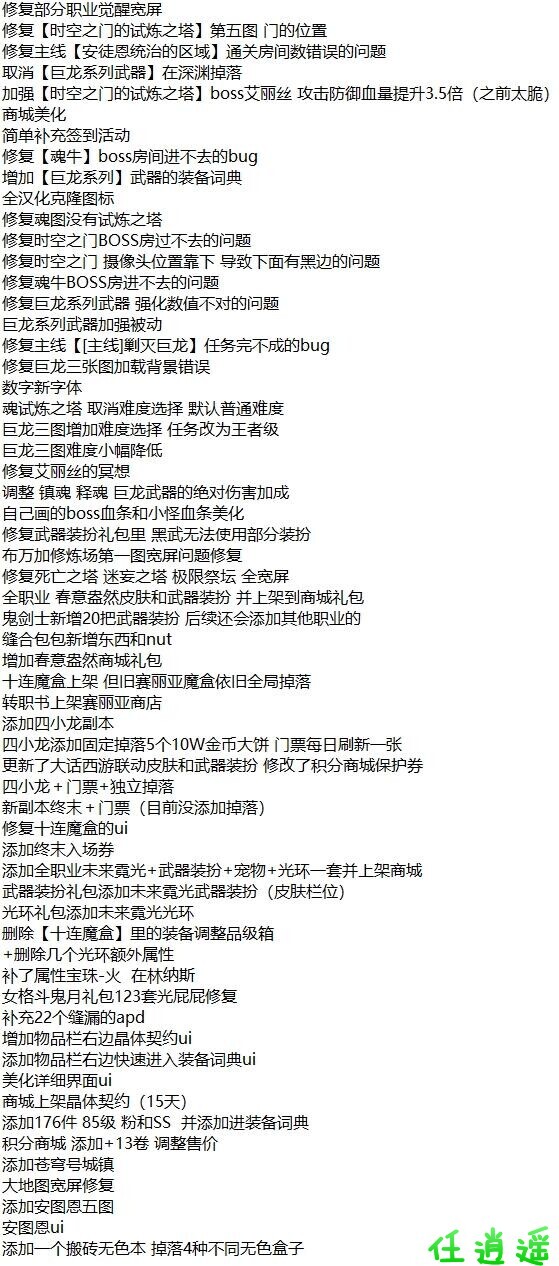 修复部分职业觉醒宽屏
修复【时空之门的试炼之塔】第五图 门的位置
修复主线【安徒恩统治的区域】通关房间数错误的问题
取消【巨龙系列武器】在深渊掉落
加强【时空之门的试炼之塔】boss艾丽丝 攻击防御血量提升3.5倍（之前太脆）
商城美化
简单补充签到活动
修复【魂牛】boss房间进不去的bug
增加【巨龙系列】武器的装备词典
全汉化克隆图标
修复魂图没有试炼之塔
修复时空之门BOSS房过不去的问题
修复时空之门 摄像头位置靠下 导致下面有黑边的问题
修复魂牛BOSS房进不去的问题
修复巨龙系列武器 强化数值不对的问题
巨龙系列武器加强被动
修复主线【[主线]剿灭巨龙】任务完不成的bug
修复巨龙三张图加载背景错误
数字新字体
魂试炼之塔 取消难度选择 默认普通难度
巨龙三图增加难度选择 任务改为王者级
巨龙三图难度小幅降低
修复艾丽丝的冥想
调整 镇魂 释魂 巨龙武器的绝对伤害加成
自己画的boss血条和小怪血条美化
修复武器装扮礼包里 黑武无法使用部分装扮
布万加修炼场第一图宽屏问题修复
修复死亡之塔 迷妄之塔 极限祭坛 全宽屏
全职业 春意盎然皮肤和武器装扮 并上架到商城礼包
鬼剑士新增20把武器装扮 后续还会添加其他职业的
缝合包包新增东西和nut
增加春意盎然商城礼包
十连魔盒上架 但旧赛丽亚魔盒依旧全局掉落
转职书上架赛丽亚商店
添加四小龙副本
四小龙添加固定掉落5个10W金币大饼 门票每日刷新一张
更新了大话西游联动皮肤和武器装扮 修改了积分商城保护券
四小龙＋门票+独立掉落
新副本终末＋门票（目前没添加掉落）
修复十连魔盒的ui
添加终末入场券
添加全职业未来霓光+武器装扮+宠物+光环一套并上架商城
武器装扮礼包添加未来霓光武器装扮（皮肤栏位）
光环礼包添加未来霓光光环
删除【十连魔盒】里的装备调整品级箱
+删除几个光环额外属性
补了属性宝珠-火 在林纳斯
女格斗鬼月礼包123套光屁屁修复
补充22个缝漏的apd
增加物品栏右边晶体契约ui
添加物品栏右边快速进入装备词典ui
美化详细界面ui
商城上架晶体契约（15天）
添加176件 85级 粉和SS 并添加进装备词典
积分商城 添加+13卷 调整售价
添加苍穹号城镇
大地图宽屏修复
添加安图恩五图
安图恩ui
添加一个搬砖无色本 掉落4种不同无色盒子

任逍遥